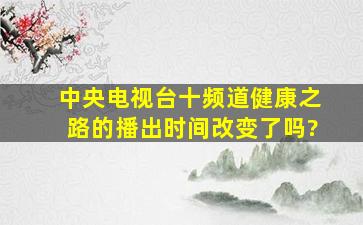 中央电视台十频道健康之路的播出时间改变了吗?